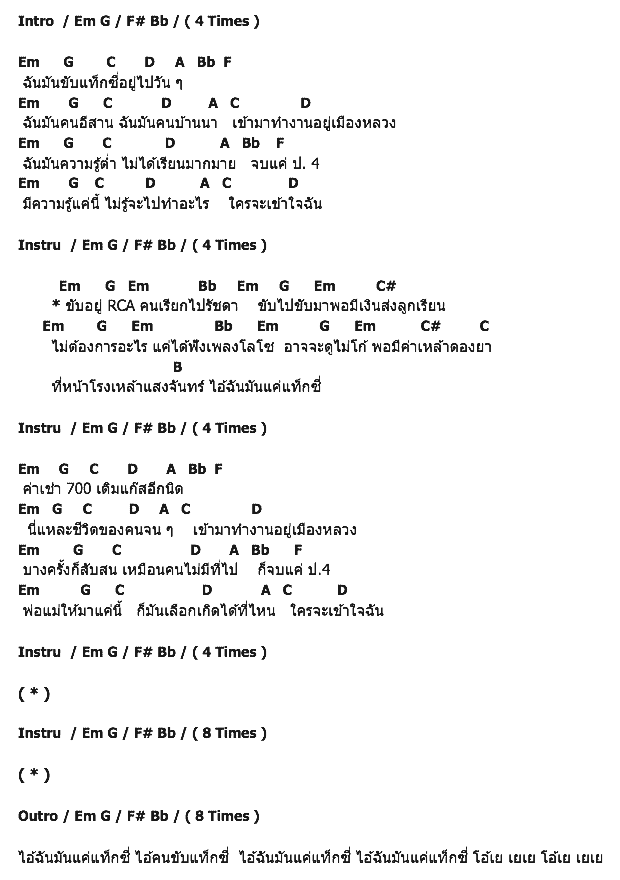 Intro / Em G / F# Bb / ( 4 Times )

Em G C D A Bb F
ฉันมันขับแท็กซี่อยู่ไปวัน ๆ
Em G C D A C D
ฉันมันคนอีสาน ฉันมันคนบ้านนา เข้ามาทำงานอยู่เมืองหลวง
Em G C D A Bb F
ฉันมันความรู้ต่ำ ไม่ได้เรียนมากมาย จบแค่ ป. 4
Em G C D A C D
มีความรู้แค่นี้ ไม่รู้จะไปทำอะไร ใครจะเข้าใจฉัน

Instru / Em G / F# Bb / ( 4 Times )

Em G Em Bb Em G Em C#
* ขับอยู่ RCA คนเรียกไปรัชดา ขับไปขับมาพอมีเงินส่งลูกเรียน
Em G Em Bb Em G Em C# C
ไม่ต้องการอะไร แค่ได้ฟังเพลงโลโซ อาจจะดูไม่โก้ พอมีค่าเหล้าดองยา
B
ที่หน้าโรงเหล้าแสงจันทร์ ไอ้ฉันมันแค่แท็กซี่

Instru / Em G / F# Bb / ( 4 Times )

Em G C D A Bb F
ค่าเช่า 700 เติมแก๊สอีกนิด
Em G C D A C D
นี่แหละชีวิตของคนจน ๆ เข้ามาทำงานอยู่เมืองหลวง
Em G C D A Bb F
บางครั้งก็สับสน เหมือนคนไม่มีที่ไป ก็จบแค่ ป.4
Em G C D A C D
พ่อแม่ให้มาแค่นี้ ก็มันเลือกเกิดได้ที่ไหน ใครจะเข้าใจฉัน

Instru / Em G / F# Bb / ( 4 Times )

( * )

Instru / Em G / F# Bb / ( 8 Times )

( * )

Outro / Em G / F# Bb / ( 8 Times )

ไอ้ฉันมันแค่แท็กซี่ ไอ้คนขับแท็กซี่ ไอ้ฉันมันแค่แท็กซี่ ไอ้ฉันมันแค่แท็กซี่ โอ้เย เยเย โอ้เย เยเย